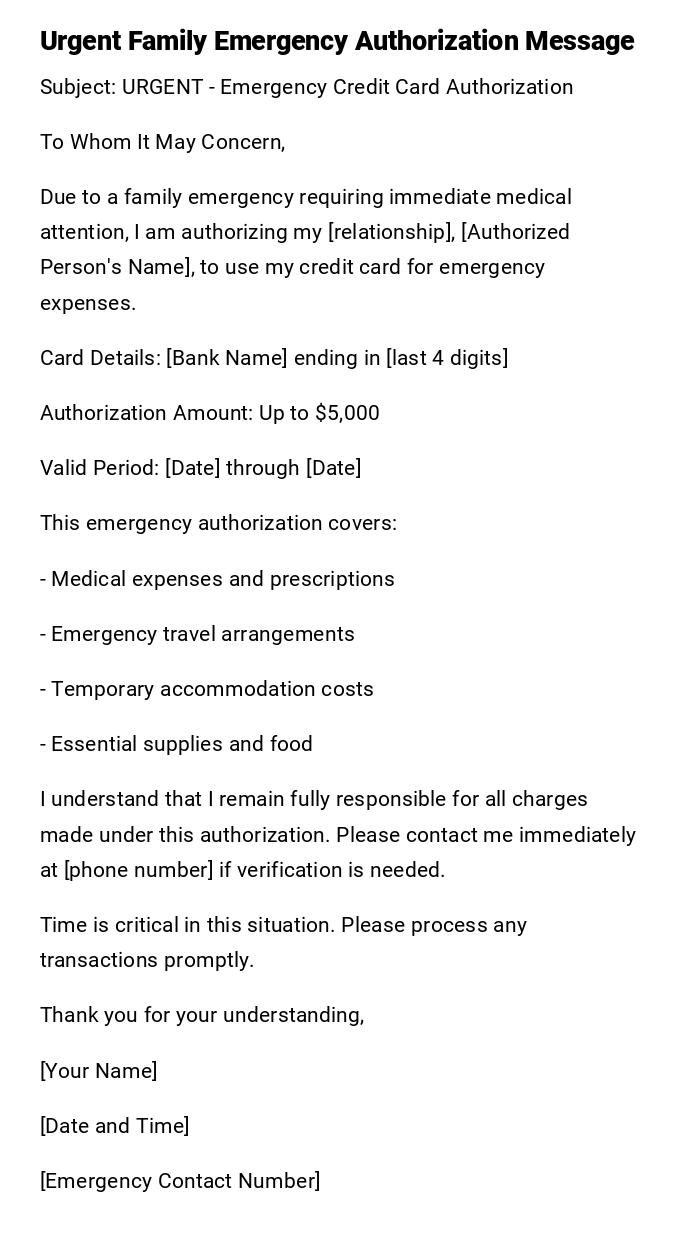 Urgent Family Emergency Authorization Message

Subject: URGENT - Emergency Credit Card Authorization

To Whom It May Concern,

Due to a family emergency requiring immediate medical attention, I am authorizing my [relationship], [Authorized Person's Name], to use my credit card for emergency expenses.

Card Details: [Bank Name] ending in [last 4 digits]

Authorization Amount: Up to \$5,000

Valid Period: [Date] through [Date]

This emergency authorization covers:

- Medical expenses and prescriptions

- Emergency travel arrangements

- Temporary accommodation costs

- Essential supplies and food

I understand that I remain fully responsible for all charges made under this authorization. Please contact me immediately at [phone number] if verification is needed.

Time is critical in this situation. Please process any transactions promptly.

Thank you for your understanding,

[Your Name]

[Date and Time]

[Emergency Contact Number]